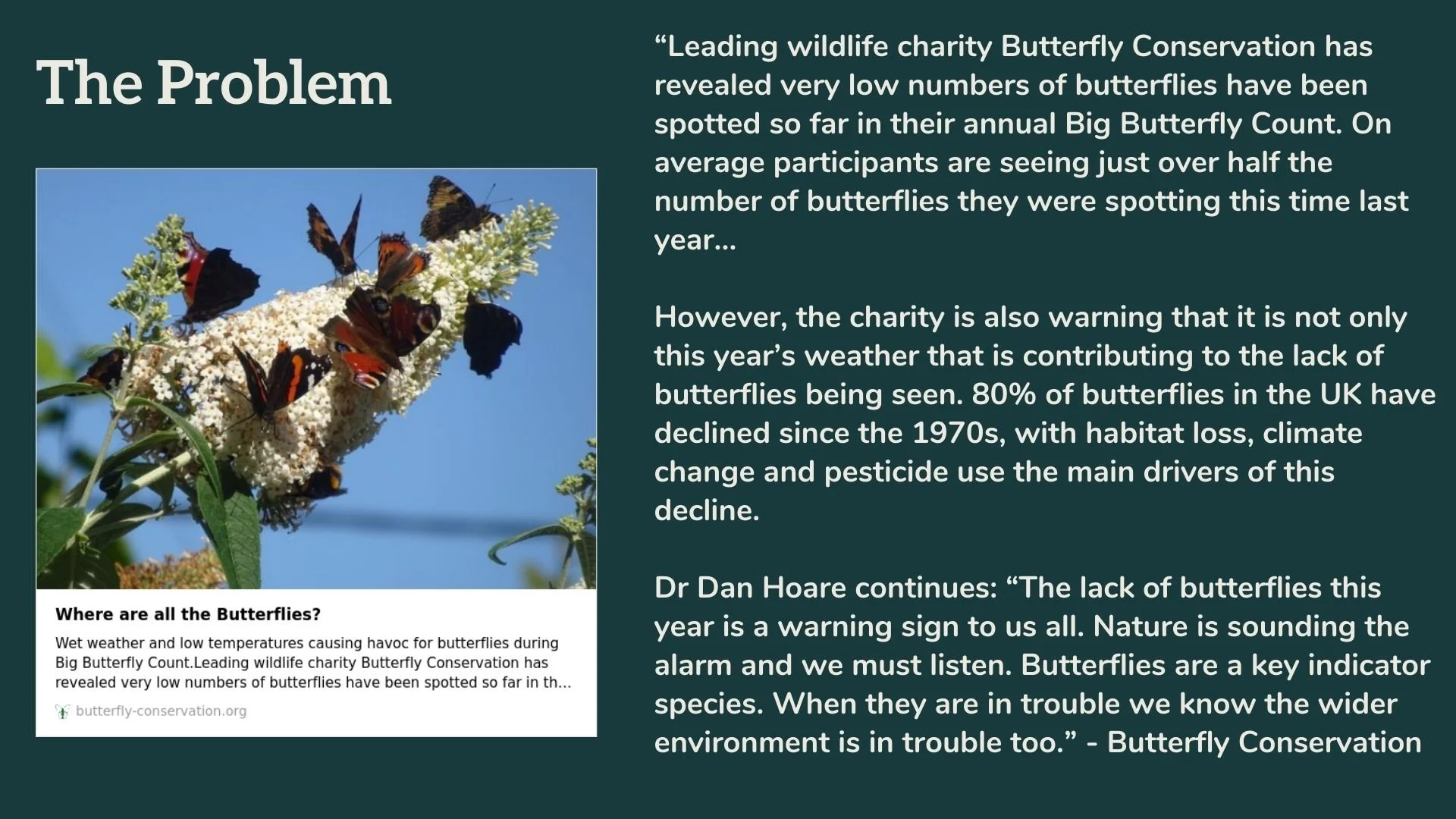 The Problem

Where are all the Butterflies?

Wet weather and low temperatures causing havoc for butterflies during Big Butterfly Count.Leading wildlife charity Butterfly Conservation has revealed very low numbers of butterflies have been spotted so far in th...

butterfly-conservation.org

“Leading wildlife charity Butterfly Conservation has revealed very low numbers of butterflies have been spotted so far in their annual Big Butterfly Count. On average participants are seeing just over half the number of butterflies they were spotting this time last year...

However, the charity is also warning that it is not only this year’s weather that is contributing to the lack of butterflies being seen. 80% of butterflies in the UK have declined since the 1970s, with habitat loss, climate change and pesticide use the main drivers of this decline.

Dr Dan Hoare continues: “The lack of butterflies this year is a warning sign to us all. Nature is sounding the alarm and we must listen. Butterflies are a key indicator species. When they are in trouble we know the wider environment is in trouble too.” - Butterfly Conservation